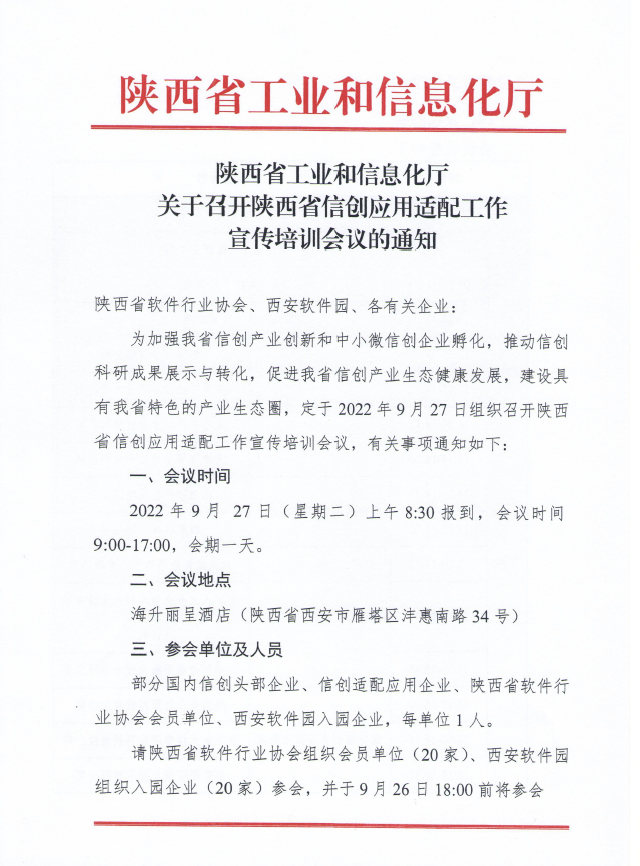 陕西省工业和信息化厅

陕西省工业和信息化厅
关于召开陕西省信创应用适配工作
宣传培训会议的通知

陕西省软件行业协会、西安软件园、各有关企业：

为加强我省信创产业创新和中小微信创企业孵化，推动信创科研成果展示与转化，促进我省信创产业生态健康发展，建设具有我省特色的产业生态圈，定于 2022 年 9 月 27 日组织召开陕西省信创应用适配工作宣传培训会议，有关事项通知如下：

一、会议时间

2022 年 9 月 27 日（星期二）上午 8:30 报到，会议时间 9:00-17:00，会期一天。

二、会议地点

海升丽呈酒店（陕西省西安市雁塔区沣惠南路 34 号）

三、参会单位及人员

部分国内信创头部企业、信创适配应用企业、陕西省软件行业协会会员单位、西安软件园入园企业，每单位 1 人。

请陕西省软件行业协会组织会员单位（20 家）、西安软件园组织入园企业（20 家）参会，并于 9 月 26 日 18:00 前将参会